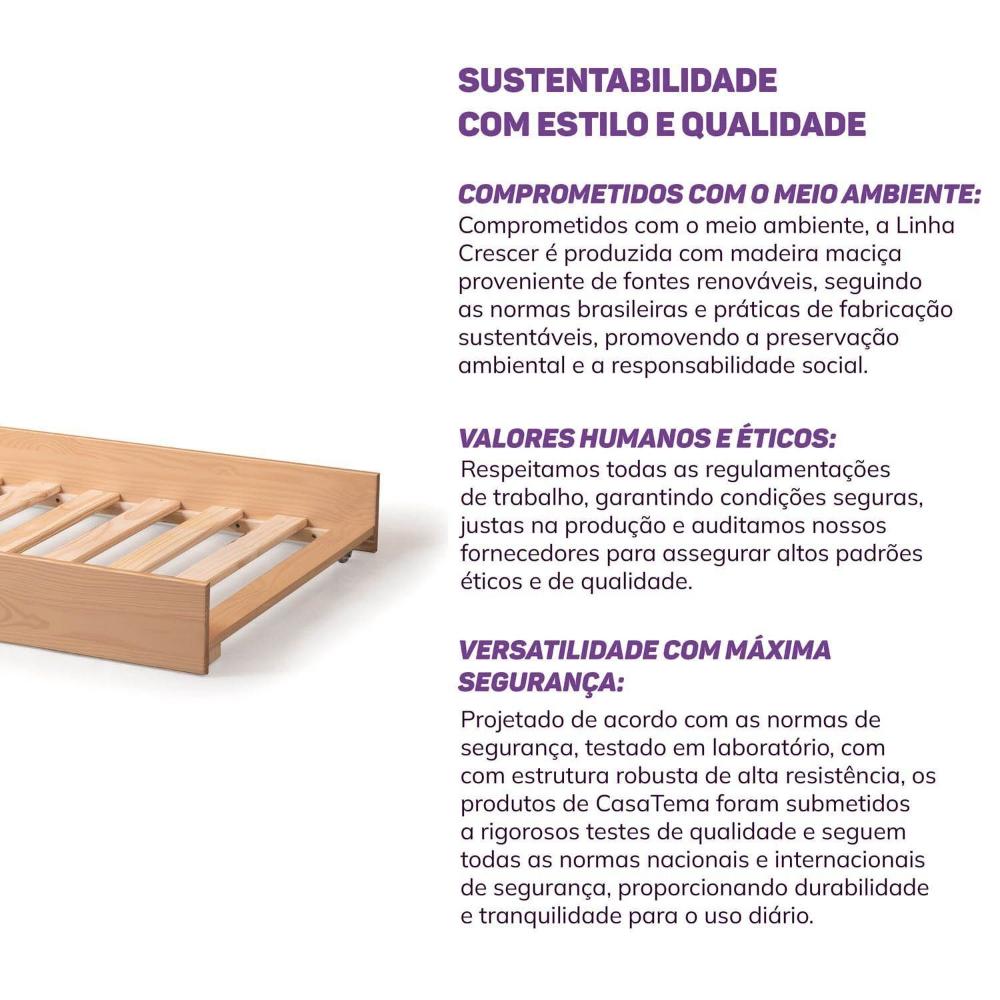 SUSTENTABILIDADE COM ESTILO E QUALIDADE

COMPROMETIDOS COM O MEIO AMBIENTE:
Comprometidos com o meio ambiente, a Linha Crescer é produzida com madeira maciça proveniente de fontes renováveis, seguindo as normas brasileiras e práticas de fabricação sustentáveis, promovendo a preservação ambiental e a responsabilidade social.

VALORES HUMANOS E ÉTICOS:
Respeitamos todas as regulamentações de trabalho, garantindo condições seguras, justas na produção e auditamos nossos fornecedores para assegurar altos padrões éticos e de qualidade.

VERSATILIDADE COM MÁXIMA SEGURANÇA:
Projetado de acordo com as normas de segurança, testado em laboratório, com com estrutura robusta de alta resistência, os produtos de CasaTema foram submetidos a rigorosos testes de qualidade e seguem todas as normas nacionais e internacionais de segurança, proporcionando durabilidade e tranquilidade para o uso diário.